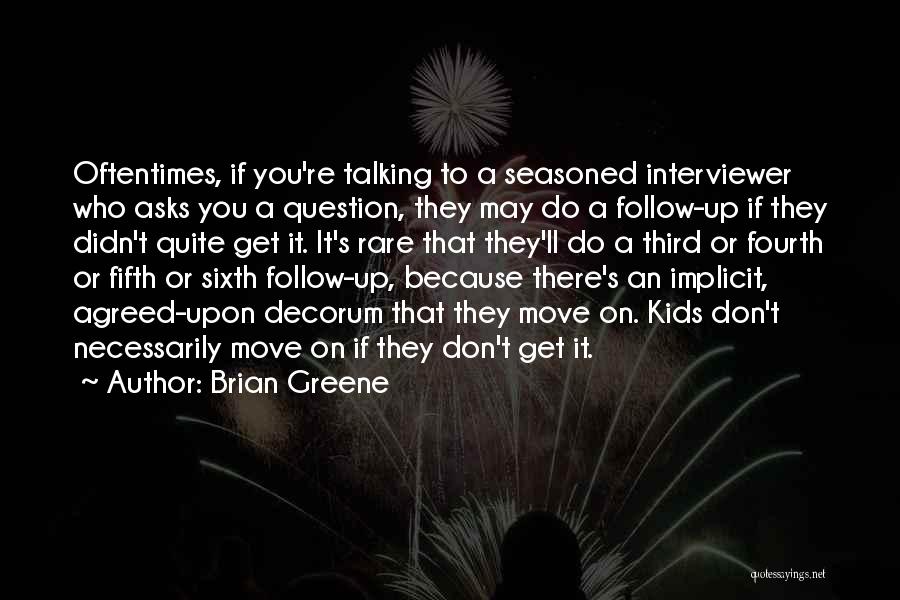 Oftentimes, if you're talking to a seasoned interviewer who asks you a question, they may do a follow-up if they didn't quite get it. It's rare that they'll do a third or fourth or fifth or sixth follow-up, because there's an implicit, agreed-upon decorum that they move on. Kids don't necessarily move on if they don't get it.

~ Author: Brian Greene

quotessayings.net